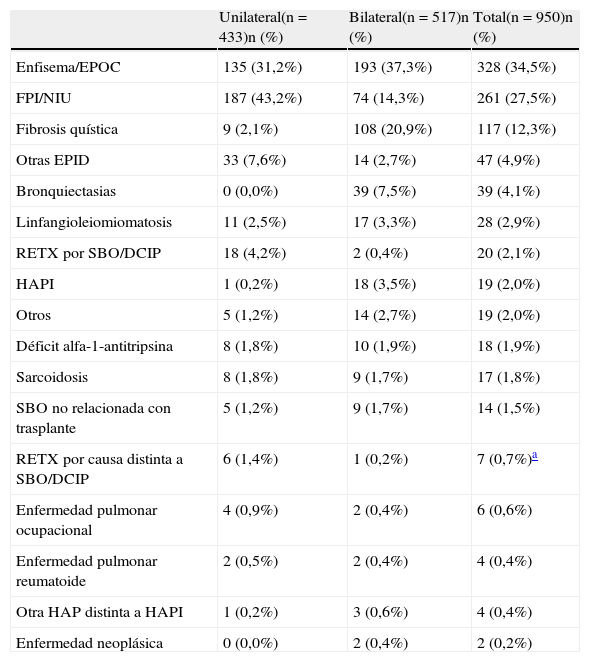 | | Unilateral(n = 433)n (%) | Bilateral(n = 517)n (%) | Total(n = 950)n (%) |
|---|---|---|---|
| Enfisema/EPOC | 135 (31,2%) | 193 (37,3%) | 328 (34,5%) |
| FPI/NIU | 187 (43,2%) | 74 (14,3%) | 261 (27,5%) |
| Fibrosis quística | 9 (2,1%) | 108 (20,9%) | 117 (12,3%) |
| Otras EPID | 33 (7,6%) | 14 (2,7%) | 47 (4,9%) |
| Bronquiectasias | 0 (0,0%) | 39 (7,5%) | 39 (4,1%) |
| Linfangioleiomiomatosis | 11 (2,5%) | 17 (3,3%) | 28 (2,9%) |
| RETX por SBO/DCIP | 18 (4,2%) | 2 (0,4%) | 20 (2,1%) |
| HAPI | 1 (0,2%) | 18 (3,5%) | 19 (2,0%) |
| Otros | 5 (1,2%) | 14 (2,7%) | 19 (2,0%) |
| Déficit alfa-1-antitripsina | 8 (1,8%) | 10 (1,9%) | 18 (1,9%) |
| Sarcoidosis | 8 (1,8%) | 9 (1,7%) | 17 (1,8%) |
| SBO no relacionada con trasplante | 5 (1,2%) | 9 (1,7%) | 14 (1,5%) |
| RETX por causa distinta a SBO/DCIP | 6 (1,4%) | 1 (0,2%) | 7 (0,7%)$^{a}$ |
| Enfermedad pulmonar ocupacional | 4 (0,9%) | 2 (0,4%) | 6 (0,6%) |
| Enfermedad pulmonar reumatoide | 2 (0,5%) | 2 (0,4%) | 4 (0,4%) |
| Otra HAP distinta a HAPI | 1 (0,2%) | 3 (0,6%) | 4 (0,4%) |
| Enfermedad neoplásica | 0 (0,0%) | 2 (0,4%) | 2 (0,2%) |